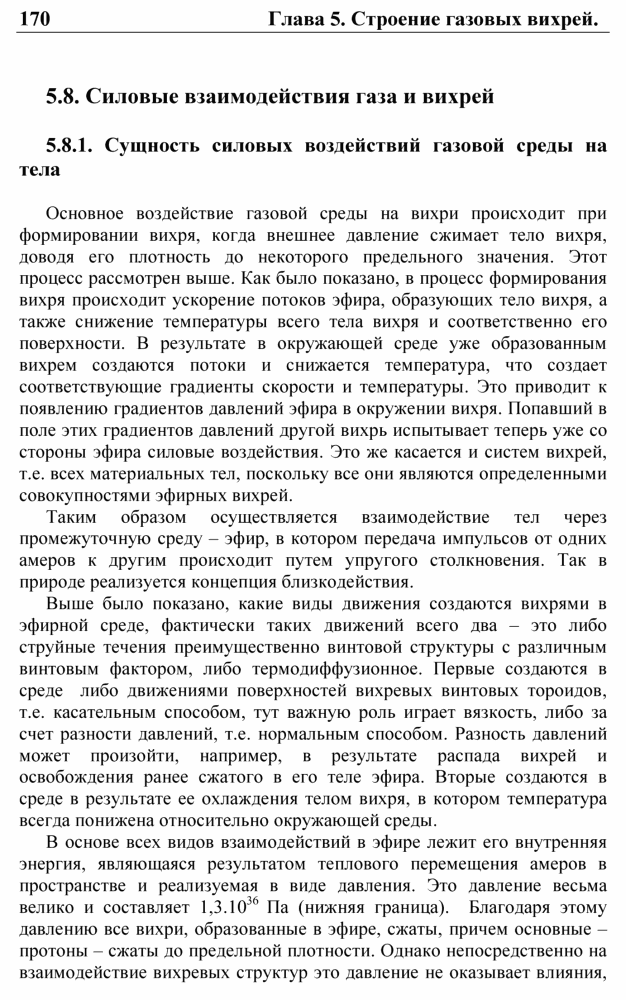 170 Глава 5. Строение газовых вихрей.

5.8. Силовые взаимодействия газа и вихрей

5.8.1. Сущность силовых воздействий газовой среды на тела

Основное воздействие газовой среды на вихри происходит при формировании вихря, когда внешнее давление сжимает тело вихря, доводя его плотность до некоторого предельного значения. Этот процесс рассмотрен выше. Как было показано, в процесс формирования вихря происходит ускорение потоков эфира, образующих тело вихря, а также снижение температуры всего тела вихря и соответственно его поверхности. В результате в окружающей среде уже образованным вихрем создаются потоки и снижается температура, что создает соответствующие градиенты скорости и температуры. Это приводит к появлению градиентов давлений эфира в окружении вихря. Попавший в поле этих градиентов давлений другой вихрь испытывает теперь уже со стороны эфира силовые воздействия. Это же касается и систем вихрей, т.е. всех материальных тел, поскольку все они являются определенными совокупностями эфирных вихрей.

Таким образом осуществляется взаимодействие тел через промежуточную среду – эфир, в котором передача импульсов от одних амеров к другим происходит путем упругого столкновения. Так в природе реализуется концепция близкодействия.

Выше было показано, какие виды движения создаются вихрями в эфирной среде, фактически таких движений всего два – это либо струйные течения преимущественно винтовой структуры с различным винтовым фактором, либо термодиффузионное. Первые создаются в среде либо движениями поверхностей вихревых винтовых тороидов, т.е. касательным способом, тут важную роль играет вязкость, либо за счет разности давлений, т.е. нормальным способом. Разность давлений может произойти, например, в результате распада вихрей и освобождения ранее сжатого в его теле эфира. Вторые создаются в среде в результате ее охлаждения телом вихря, в котором температура всегда понижена относительно окружающей среды.

В основе всех видов взаимодействий в эфире лежит его внутренняя энергия, являющаяся результатом теплового перемещения амеров в пространстве и реализуемая в виде давления. Это давление весьма велико и составляет $1,3.10^{36}$ Па (нижняя граница). Благодаря этому давлению все вихри, образованные в эфире, сжаты, причем основные – протоны – сжаты до предельной плотности. Однако непосредственно на взаимодействие вихревых структур это давление не оказывает влияния,